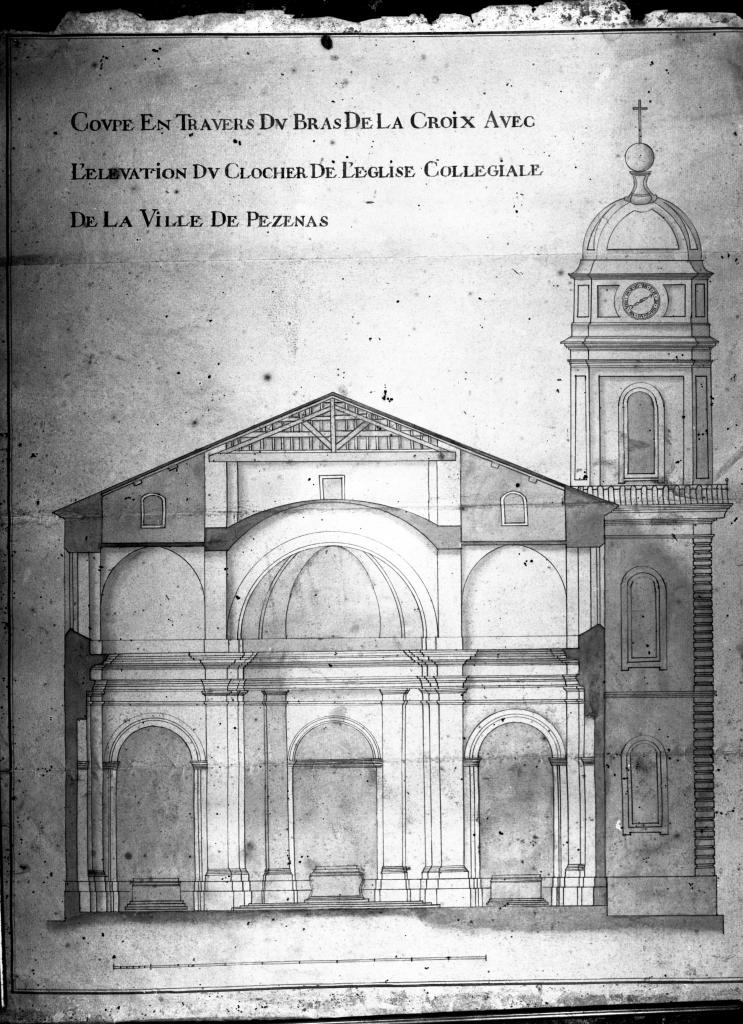 COVPE EN TRAVERS DV BRAS DE LA CROIX AVEC
L'ELEVATION DV CLOCHER DE L'EGLISE COLLEGIALE
DE LA VILLE DE PEZENAS